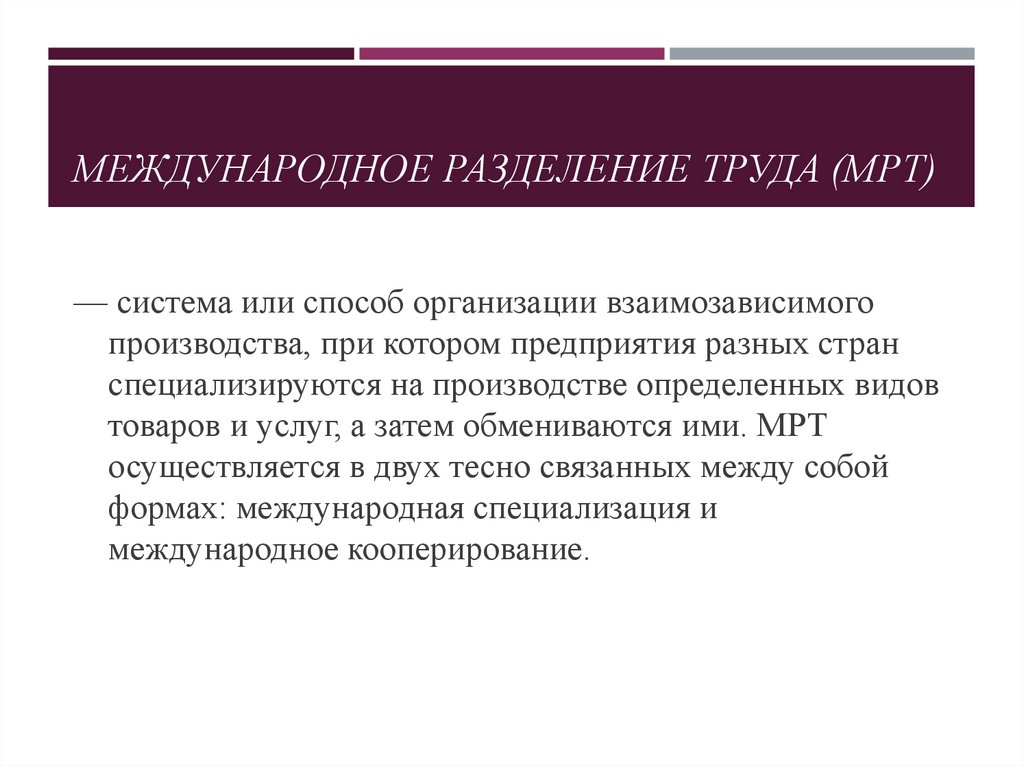 МЕЖДУНАРОДНОЕ РАЗДЕЛЕНИЕ ТРУДА (МРТ)

— система или способ организации взаимозависимого производства, при котором предприятия разных стран специализируются на производстве определенных видов товаров и услуг, а затем обмениваются ими. МРТ осуществляется в двух тесно связанных между собой формах: международная специализация и международное кооперирование.